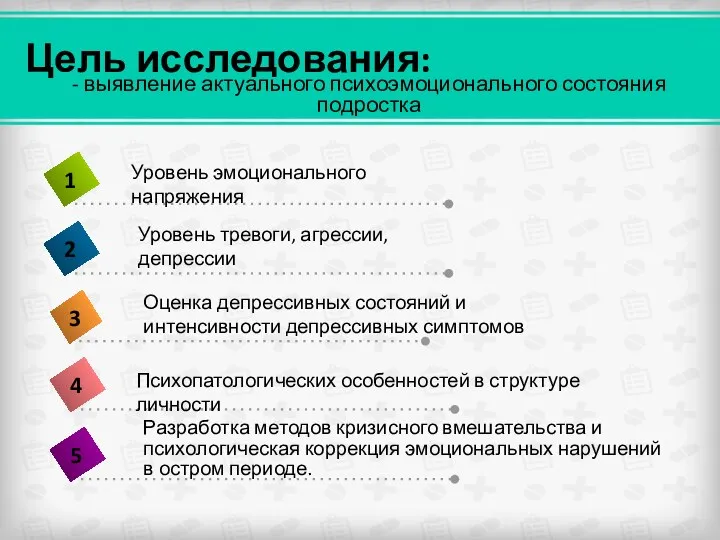 Цель исследования:
- выявление актуального психоэмоционального состояния подростка

1
Уровень эмоционального напряжения

2
Уровень тревоги, агрессии, депрессии

3
Оценка депрессивных состояний и интенсивности депрессивных симптомов

4
Психопатологических особенностей в структуре личности

5
Разработка методов кризисного вмешательства и психологическая коррекция эмоциональных нарушений в остром периоде.